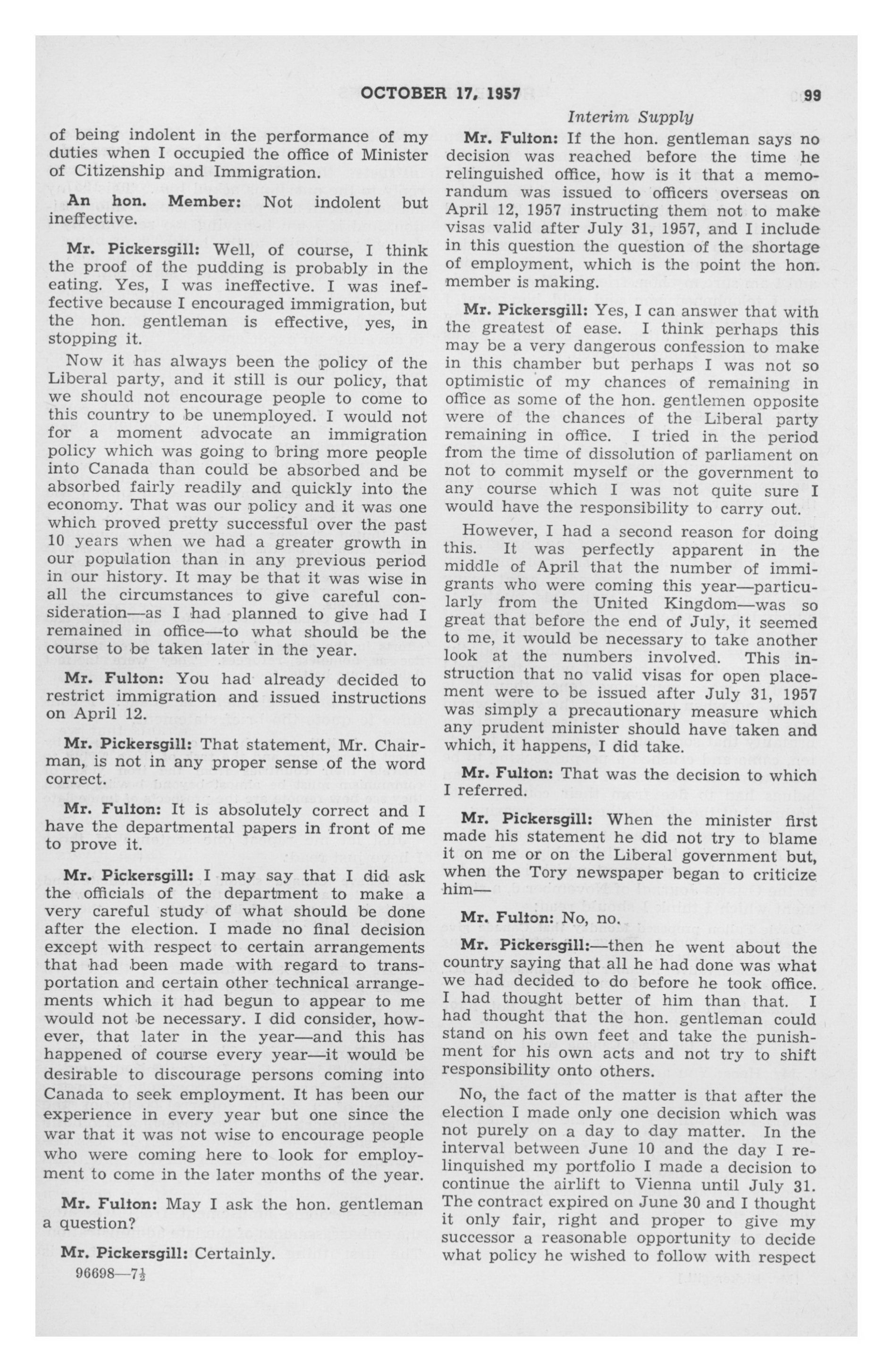 OCTOBER 17, 1957

99

Interim Supply

of being indolent in the performance of my duties when I occupied the office of Minister of Citizenship and Immigration.

An hon. Member: Not indolent but ineffective.

Mr. Pickersgill: Well, of course, I think the proof of the pudding is probably in the eating. Yes, I was ineffective. I was ineffective because I encouraged immigration, but the hon. gentleman is effective, yes, in stopping it.

Now it has always been the policy of the Liberal party, and it still is our policy, that we should not encourage people to come to this country to be unemployed. I would not for a moment advocate an immigration policy which was going to bring more people into Canada than could be absorbed and be absorbed fairly readily and quickly into the economy. That was our policy and it was one which proved pretty successful over the past 10 years when we had a greater growth in our population than in any previous period in our history. It may be that it was wise in all the circumstances to give careful consideration—as I had planned to give had I remained in office—to what should be the course to be taken later in the year.

Mr. Fulton: You had already decided to restrict immigration and issued instructions on April 12.

Mr. Pickersgill: That statement, Mr. Chairman, is not in any proper sense of the word correct.

Mr. Fulton: It is absolutely correct and I have the departmental papers in front of me to prove it.

Mr. Pickersgill: I may say that I did ask the officials of the department to make a very careful study of what should be done after the election. I made no final decision except with respect to certain arrangements that had been made with regard to transportation and certain other technical arrangements which it had begun to appear to me would not be necessary. I did consider, however, that later in the year—and this has happened of course every year—it would be desirable to discourage persons coming into Canada to seek employment. It has been our experience in every year but one since the war that it was not wise to encourage people who were coming here to look for employment to come in the later months of the year.

Mr. Fulton: May I ask the hon. gentleman a question?

Mr. Pickersgill: Certainly.

96698—7½

Mr. Fulton: If the hon. gentleman says no decision was reached before the time he relinguished office, how is it that a memorandum was issued to officers overseas on April 12, 1957 instructing them not to make visas valid after July 31, 1957, and I include in this question the question of the shortage of employment, which is the point the hon. member is making.

Mr. Pickersgill: Yes, I can answer that with the greatest of ease. I think perhaps this may be a very dangerous confession to make in this chamber but perhaps I was not so optimistic of my chances of remaining in office as some of the hon. gentlemen opposite were of the chances of the Liberal party remaining in office. I tried in the period from the time of dissolution of parliament on not to commit myself or the government to any course which I was not quite sure I would have the responsibility to carry out.

However, I had a second reason for doing this. It was perfectly apparent in the middle of April that the number of immigrants who were coming this year—particularly from the United Kingdom—was so great that before the end of July, it seemed to me, it would be necessary to take another look at the numbers involved. This instruction that no valid visas for open placement were to be issued after July 31, 1957 was simply a precautionary measure which any prudent minister should have taken and which, it happens, I did take.

Mr. Fulton: That was the decision to which I referred.

Mr. Pickersgill: When the minister first made his statement he did not try to blame it on me or on the Liberal government but, when the Tory newspaper began to criticize him—

Mr. Fulton: No, no.

Mr. Pickersgill:—then he went about the country saying that all he had done was what we had decided to do before he took office. I had thought better of him than that. I had thought that the hon. gentleman could stand on his own feet and take the punishment for his own acts and not try to shift responsibility onto others.

No, the fact of the matter is that after the election I made only one decision which was not purely on a day to day matter. In the interval between June 10 and the day I relinquished my portfolio I made a decision to continue the airlift to Vienna until July 31. The contract expired on June 30 and I thought it only fair, right and proper to give my successor a reasonable opportunity to decide what policy he wished to follow with respect